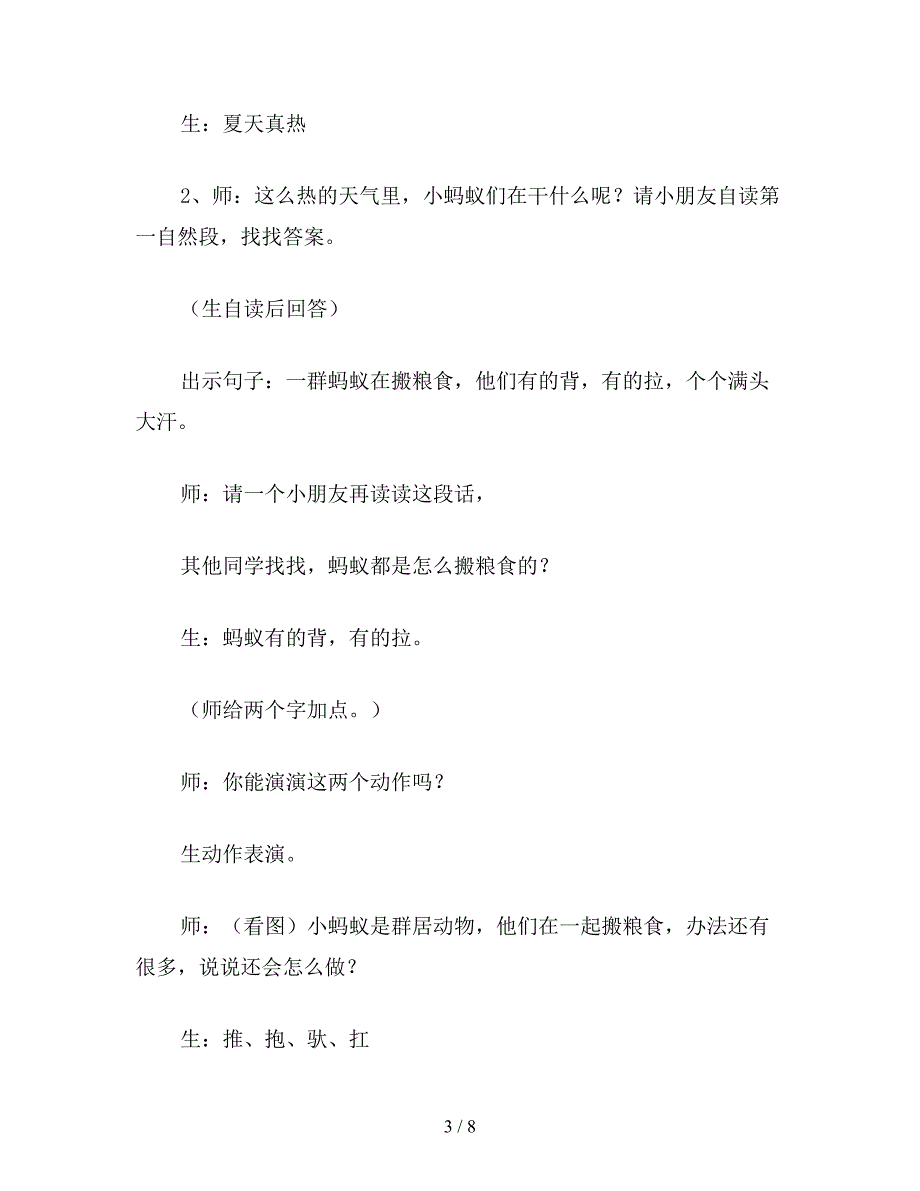 生：夏天真热

2、师：这么热的天气里，小蚂蚁们在干什么呢？请小朋友自读第一自然段，找找答案。

（生自读后回答）

出示句子：一群蚂蚁在搬粮食，他们有的背，有的拉，个个满头大汗。

师：请一个小朋友再读读这段话，

其他同学找找，蚂蚁都是怎么搬粮食的？

生：蚂蚁有的背，有的拉。

（师给两个字加点。）

师：你能演演这两个动作吗？

生动作表演。

师：（看图）小蚂蚁是群居动物，他们在一起搬粮食，办法还有很多，说说还会怎么做？

生：推、抱、驮、扛

3 / 8